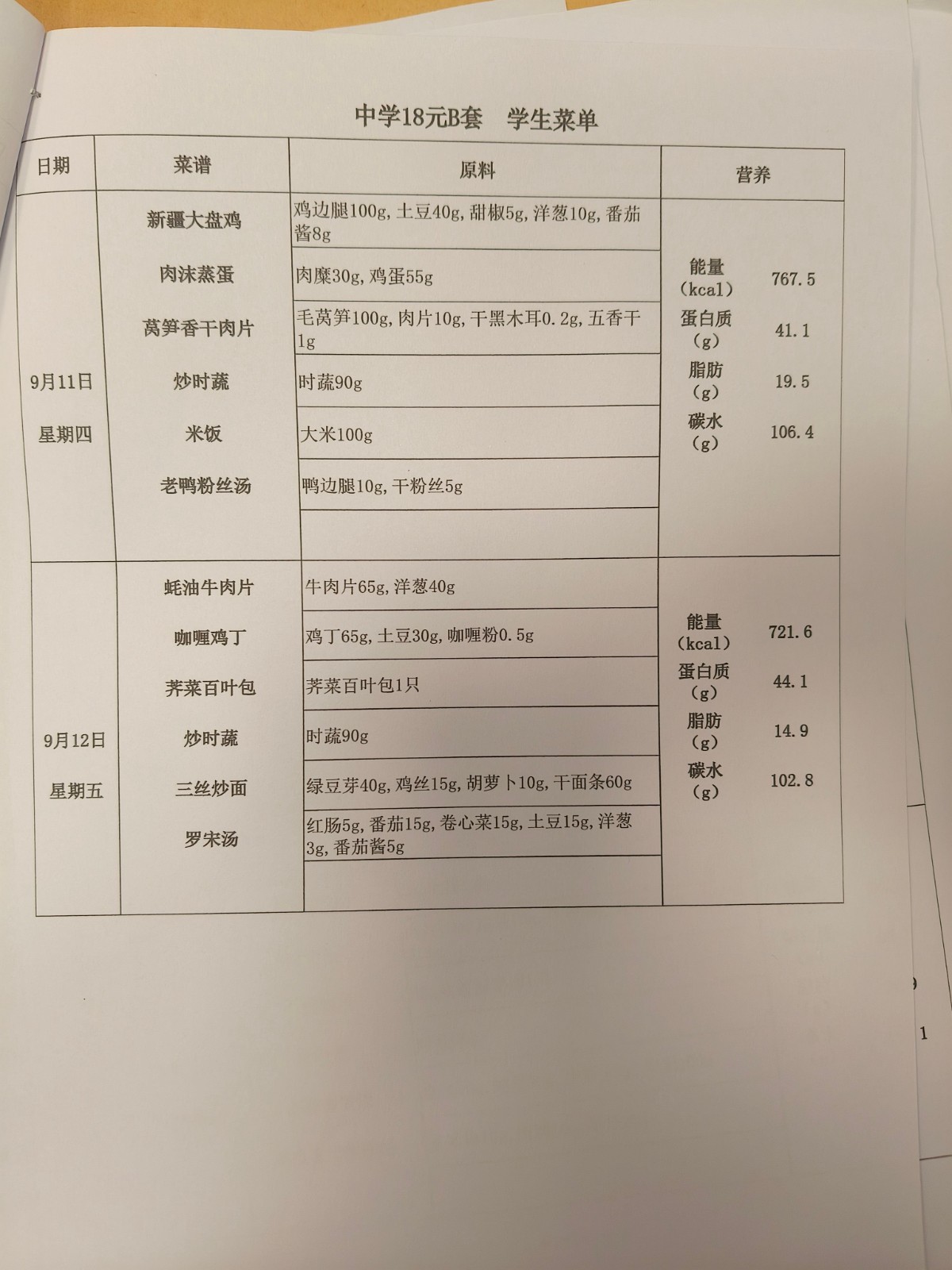 中学18元B套　学生菜单

| 日期 | 菜谱 | 原料 | 营养 |
|---|---|---|---|
| 9月11日 星期四 | 新疆大盘鸡 | 鸡边腿100g, 土豆40g, 甜椒5g, 洋葱10g, 番茄酱8g | 能量（kcal） 767.5 蛋白质（g） 41.1 脂肪（g） 19.5 碳水（g） 106.4 |
| | 肉沫蒸蛋 | 肉糜30g, 鸡蛋55g | |
| | 莴笋香干肉片 | 毛莴笋100g, 肉片10g, 干黑木耳0.2g, 五香干1g | |
| | 炒时蔬 | 时蔬90g | |
| | 米饭 | 大米100g | |
| | 老鸭粉丝汤 | 鸭边腿10g, 干粉丝5g | |
| 9月12日 星期五 | 蚝油牛肉片 | 牛肉片65g, 洋葱40g | 能量（kcal） 721.6 蛋白质（g） 44.1 脂肪（g） 14.9 碳水（g） 102.8 |
| | 咖喱鸡丁 | 鸡丁65g, 土豆30g, 咖喱粉0.5g | |
| | 荠菜百叶包 | 荠菜百叶包1只 | |
| | 炒时蔬 | 时蔬90g | |
| | 三丝炒面 | 绿豆芽40g, 鸡丝15g, 胡萝卜10g, 干面条60g | |
| | 罗宋汤 | 红肠5g, 番茄15g, 卷心菜15g, 土豆15g, 洋葱3g, 番茄酱5g | |

1